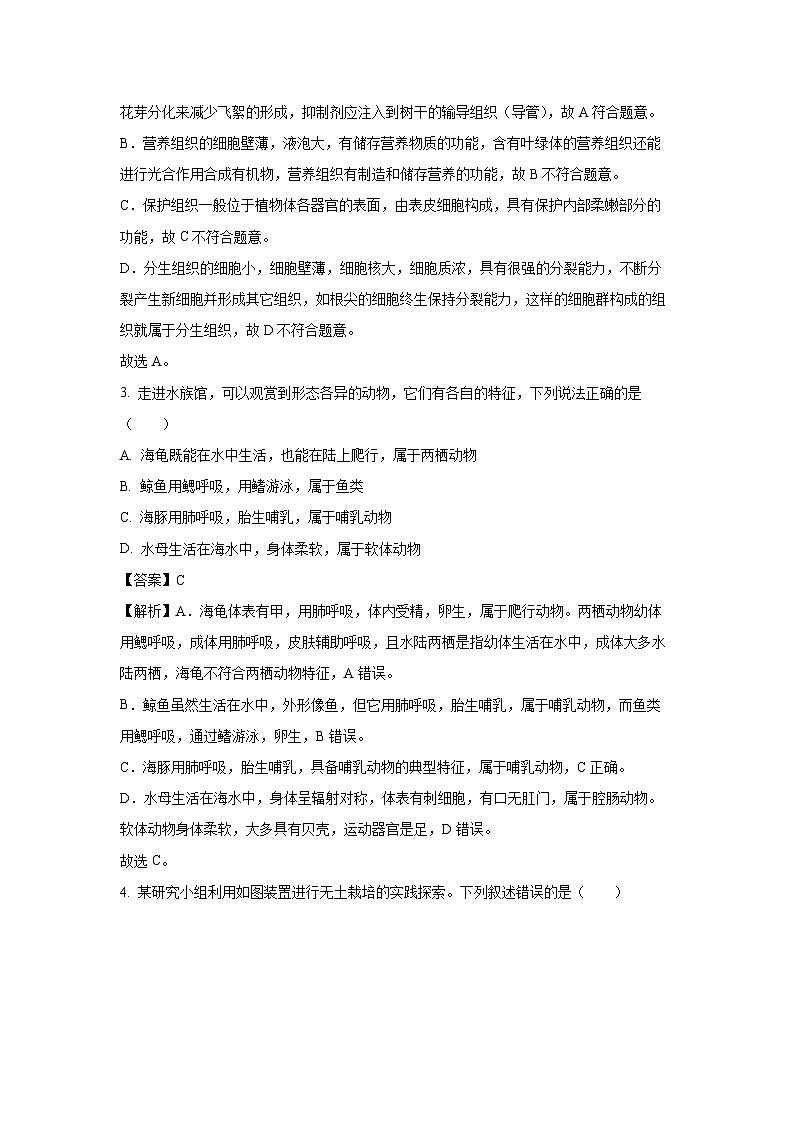 花芽分化来减少飞絮的形成，抑制剂应注入到树干的输导组织（导管），故 A 符合题意。

B．营养组织的细胞壁薄，液泡大，有储存营养物质的功能，含有叶绿体的营养组织还能进行光合作用合成有机物，营养组织有制造和储存营养的功能，故 B 不符合题意。

C．保护组织一般位于植物体各器官的表面，由表皮细胞构成，具有保护内部柔嫩部分的功能，故 C 不符合题意。

D．分生组织的细胞小，细胞壁薄，细胞核大，细胞质浓，具有很强的分裂能力，不断分裂产生新细胞并形成其它组织，如根尖的细胞终生保持分裂能力，这样的细胞群构成的组织就属于分生组织，故 D 不符合题意。

故选 A。

3. 走进水族馆，可以观赏到形态各异的动物，它们有各自的特征，下列说法正确的是（　　）

A. 海龟既能在水中生活，也能在陆上爬行，属于两栖动物

B. 鲸鱼用鳃呼吸，用鳍游泳，属于鱼类

C. 海豚用肺呼吸，胎生哺乳，属于哺乳动物

D. 水母生活在海水中，身体柔软，属于软体动物

【答案】C

【解析】A．海龟体表有甲，用肺呼吸，体内受精，卵生，属于爬行动物。两栖动物幼体用鳃呼吸，成体用肺呼吸，皮肤辅助呼吸，且水陆两栖是指幼体生活在水中，成体大多水陆两栖，海龟不符合两栖动物特征，A 错误。

B．鲸鱼虽然生活在水中，外形像鱼，但它用肺呼吸，胎生哺乳，属于哺乳动物，而鱼类用鳃呼吸，通过鳍游泳，卵生，B 错误。

C．海豚用肺呼吸，胎生哺乳，具备哺乳动物的典型特征，属于哺乳动物，C 正确。

D．水母生活在海水中，身体呈辐射对称，体表有刺细胞，有口无肛门，属于腔肠动物。软体动物身体柔软，大多具有贝壳，运动器官是足，D 错误。

故选 C。

4. 某研究小组利用如图装置进行无土栽培的实践探索。下列叙述错误的是（　　）